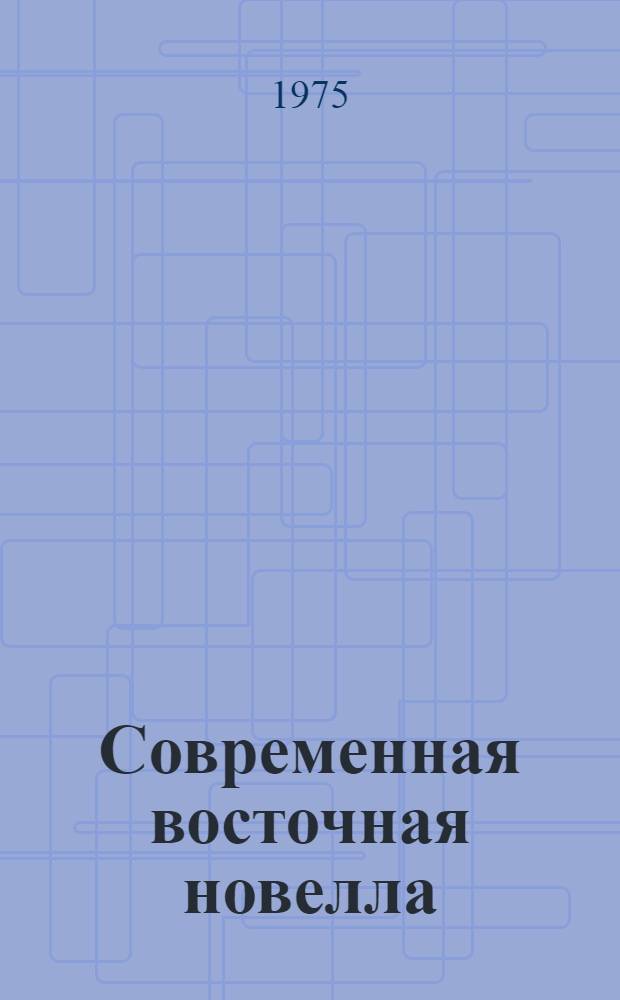 1975

Современная восточная новелла